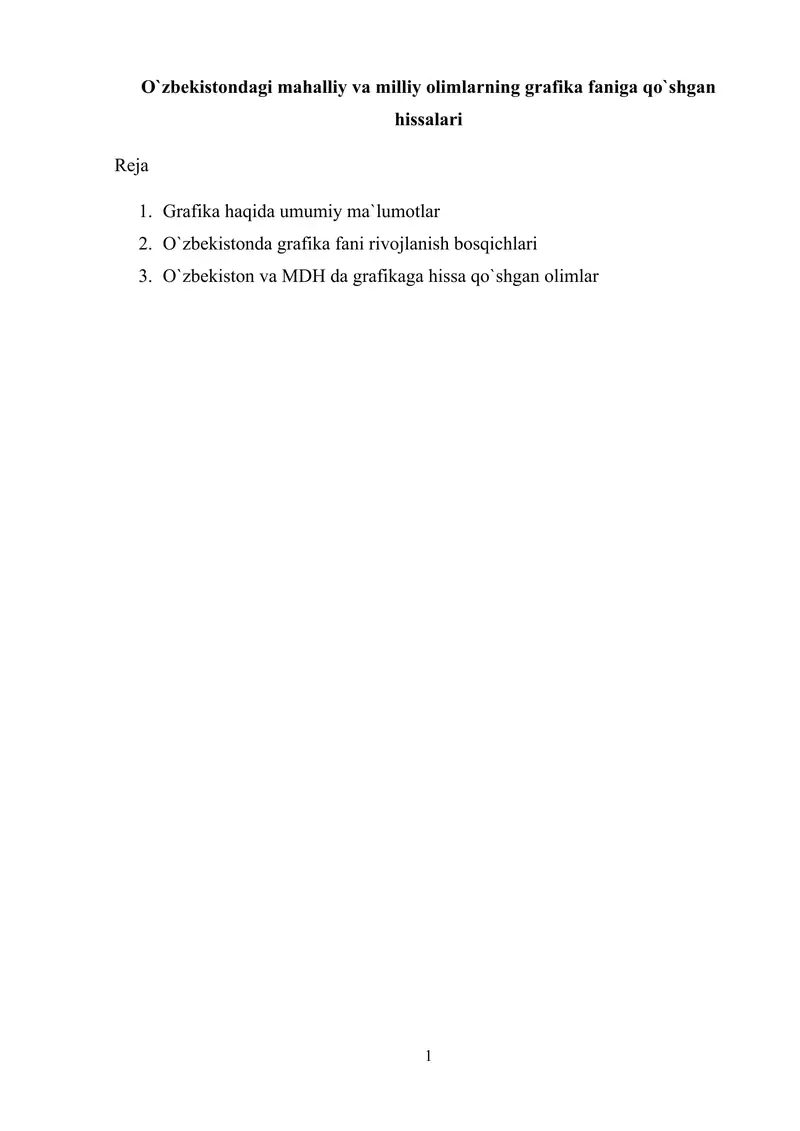 O`zbekistondagi mahalliy va milliy olimlarning grafika faniga qo`shgan hissalari

Reja

1. Grafika haqida umumiy ma`lumotlar
2. O`zbekistonda grafika fani rivojlanish bosqichlari
3. O`zbekiston va MDH da grafikaga hissa qo`shgan olimlar

1